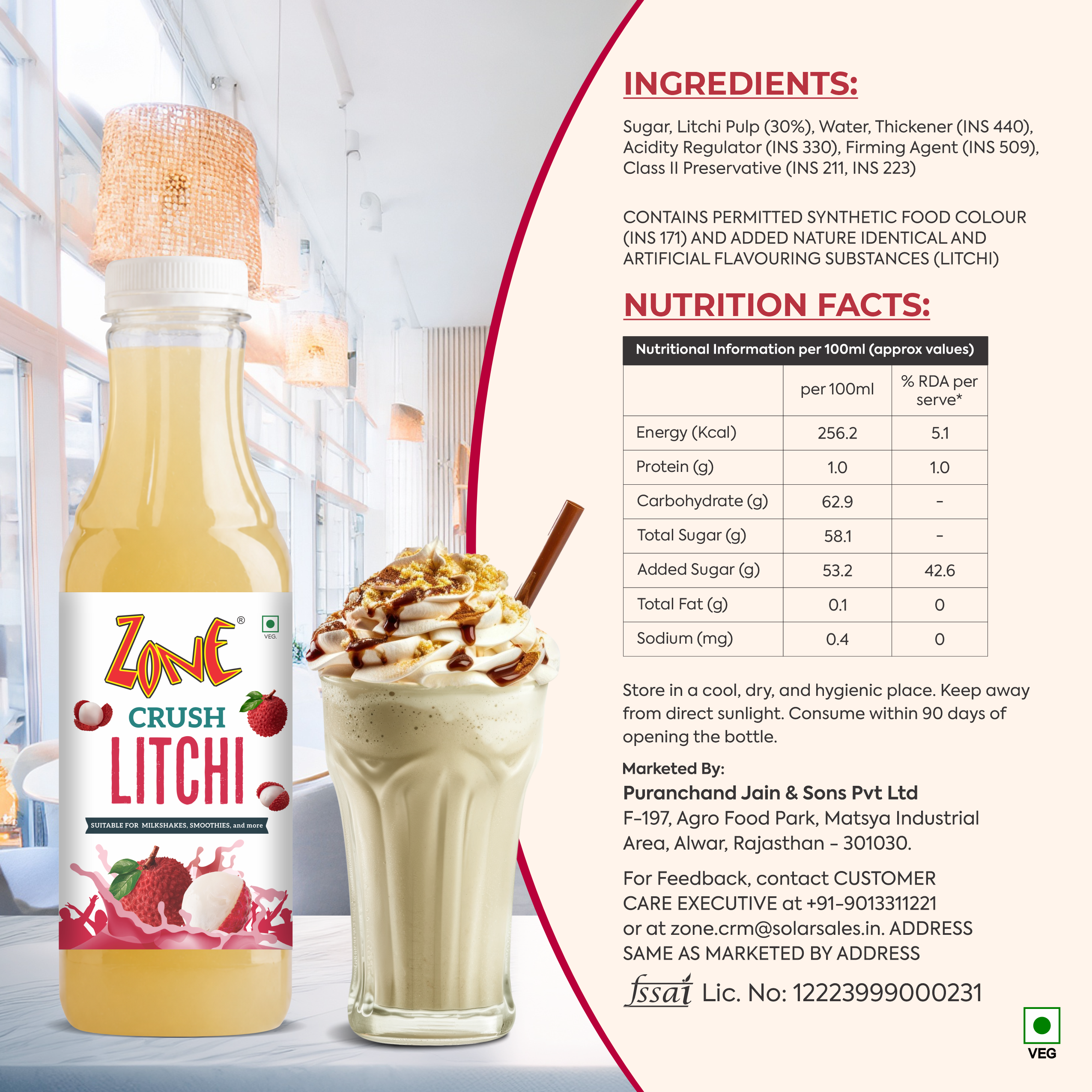 ZONE®

VEG.

CRUSH

LITCHI

SUITABLE FOR MILKSHAKES, SMOOTHIES, and more

INGREDIENTS:

Sugar, Litchi Pulp (30%), Water, Thickener (INS 440), Acidity Regulator (INS 330), Firming Agent (INS 509), Class II Preservative (INS 211, INS 223)

CONTAINS PERMITTED SYNTHETIC FOOD COLOUR (INS 171) AND ADDED NATURE IDENTICAL AND ARTIFICIAL FLAVOURING SUBSTANCES (LITCHI)

NUTRITION FACTS:

Nutritional Information per 100ml (approx values)

| | per 100ml | % RDA per serve* |
|---|---|---|
| Energy (Kcal) | 256.2 | 5.1 |
| Protein (g) | 1.0 | 1.0 |
| Carbohydrate (g) | 62.9 | - |
| Total Sugar (g) | 58.1 | - |
| Added Sugar (g) | 53.2 | 42.6 |
| Total Fat (g) | 0.1 | 0 |
| Sodium (mg) | 0.4 | 0 |

Store in a cool, dry, and hygienic place. Keep away from direct sunlight. Consume within 90 days of opening the bottle.

Marketed By:
Puranchand Jain & Sons Pvt Ltd
F-197, Agro Food Park, Matsya Industrial Area, Alwar, Rajasthan - 301030.

For Feedback, contact CUSTOMER CARE EXECUTIVE at +91-9013311221 or at zone.crm@solarsales.in. ADDRESS SAME AS MARKETED BY ADDRESS

fssai Lic. No: 12223999000231

VEG